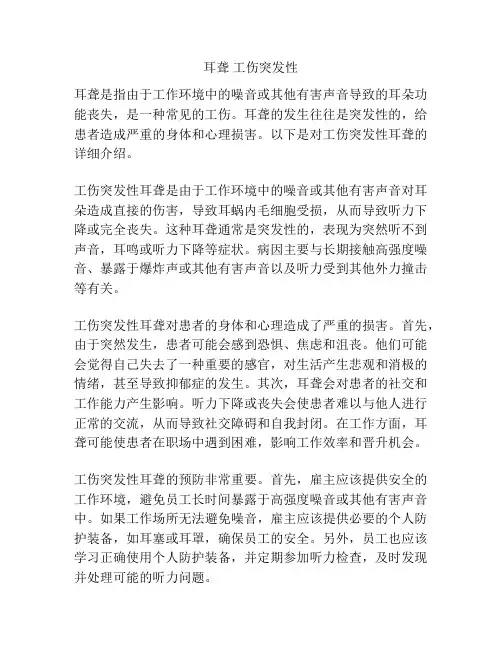 耳聋 工伤突发性

耳聋是指由于工作环境中的噪音或其他有害声音导致的耳朵功能丧失，是一种常见的工伤。耳聋的发生往往是突发性的，给患者造成严重的身体和心理损害。以下是对工伤突发性耳聋的详细介绍。

工伤突发性耳聋是由于工作环境中的噪音或其他有害声音对耳朵造成直接的伤害，导致耳蜗内毛细胞受损，从而导致听力下降或完全丧失。这种耳聋通常是突发性的，表现为突然听不到声音，耳鸣或听力下降等症状。病因主要与长期接触高强度噪音、暴露于爆炸声或其他有害声音以及听力受到其他外力撞击等有关。

工伤突发性耳聋对患者的身体和心理造成了严重的损害。首先，由于突然发生，患者可能会感到恐惧、焦虑和沮丧。他们可能会觉得自己失去了一种重要的感官，对生活产生悲观和消极的情绪，甚至导致抑郁症的发生。其次，耳聋会对患者的社交和工作能力产生影响。听力下降或丧失会使患者难以与他人进行正常的交流，从而导致社交障碍和自我封闭。在工作方面，耳聋可能使患者在职场中遇到困难，影响工作效率和晋升机会。

工伤突发性耳聋的预防非常重要。首先，雇主应该提供安全的工作环境，避免员工长时间暴露于高强度噪音或其他有害声音中。如果工作场所无法避免噪音，雇主应该提供必要的个人防护装备，如耳塞或耳罩，确保员工的安全。另外，员工也应该学习正确使用个人防护装备，并定期参加听力检查，及时发现并处理可能的听力问题。